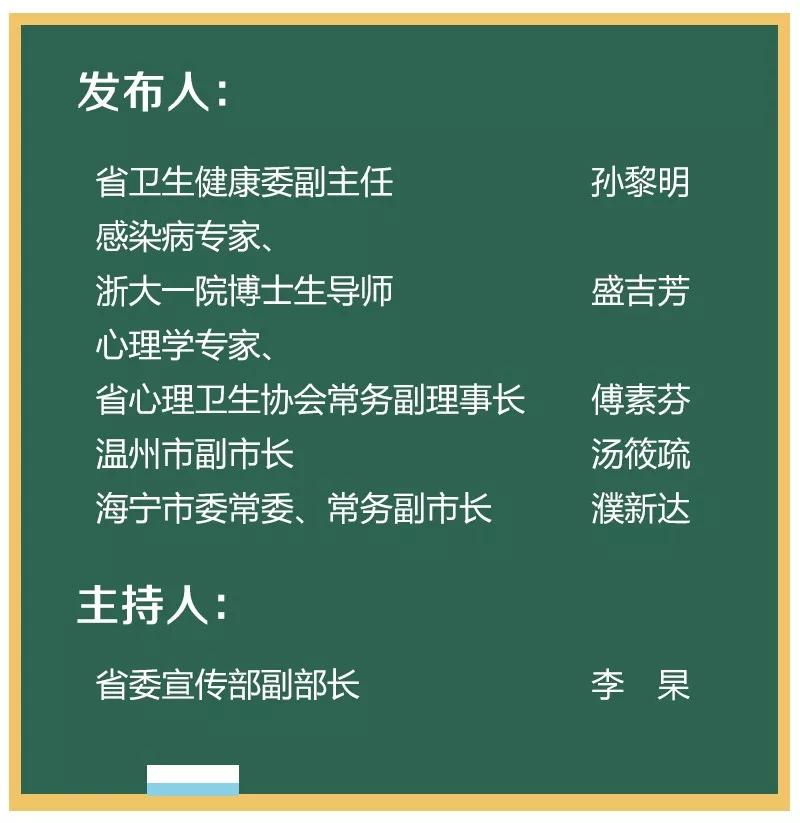 发布人：

省卫生健康委副主任 孙黎明
感染病专家、
浙大一院博士生导师 盛吉芳
心理学专家、
省心理卫生协会常务副理事长 傅素芬
温州市副市长 汤筱疏
海宁市委常委、常务副市长 濮新达

主持人：

省委宣传部副部长 李 杲